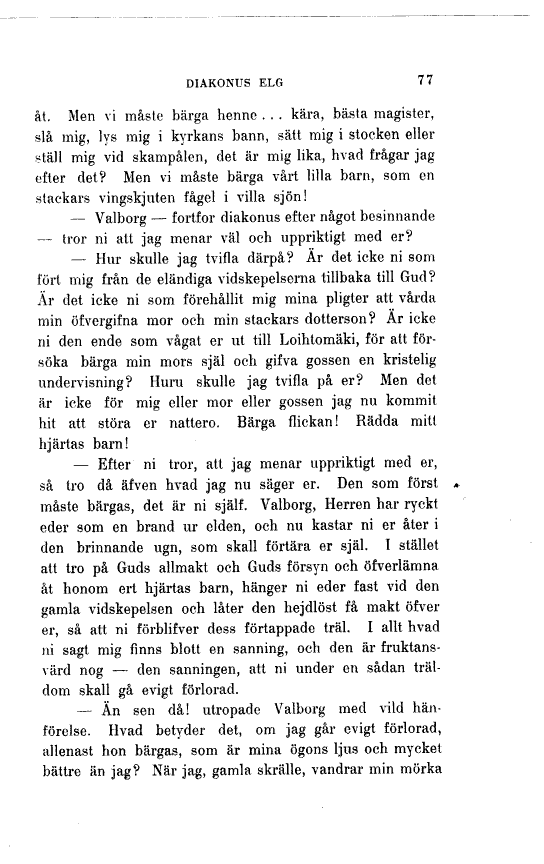 DIAKONUS ELG 77

åt. Men vi måste bärga henne... kära, bästa magister, slå mig, lys mig i kyrkans bann, sätt mig i stocken eller ställ mig vid skampålen, det är mig lika, hvad frågar jag efter det? Men vi måste bärga vårt lilla barn, som en stackars vingskjuten fågel i villa sjön!

— Valborg — fortfor diakonus efter något besinnande — tror ni att jag menar väl och uppriktigt med er?

— Hur skulle jag tvifla därpå? Är det icke ni som fört mig från de eländiga vidskepelserna tillbaka till Gud? Är det icke ni som förehållit mig mina pligter att vårda min öfvergifna mor och min stackars dotterson? Är icke ni den ende som vågat er ut till Loihtomäki, för att försöka bärga min mors själ och gifva gossen en kristelig undervisning? Huru skulle jag tvifla på er? Men det är icke för mig eller mor eller gossen jag nu kommit hit att störa er nattero. Bärga flickan! Rädda mitt hjärtas barn!

— Efter ni tror, att jag menar uppriktigt med er, så tro då äfven hvad jag nu säger er. Den som först måste bärgas, det är ni själf. Valborg, Herren har ryckt eder som en brand ur elden, och nu kastar ni er åter i den brinnande ugn, som skall förtära er själ. I stället att tro på Guds allmakt och Guds försyn och öfverlämna åt honom ert hjärtas barn, hänger ni eder fast vid den gamla vidskepelsen och låter den hejdlöst få makt öfver er, så att ni förblifver dess förtappade träl. I allt hvad ni sagt mig finns blott en sanning, och den är fruktansvärd nog — den sanningen, att ni under en sådan träldom skall gå evigt förlorad.

— Än sen då! utropade Valborg med vild hänförelse. Hvad betyder det, om jag går evigt förlorad, allenast hon bärgas, som är mina ögons ljus och mycket bättre än jag? När jag, gamla skrälle, vandrar min mörka